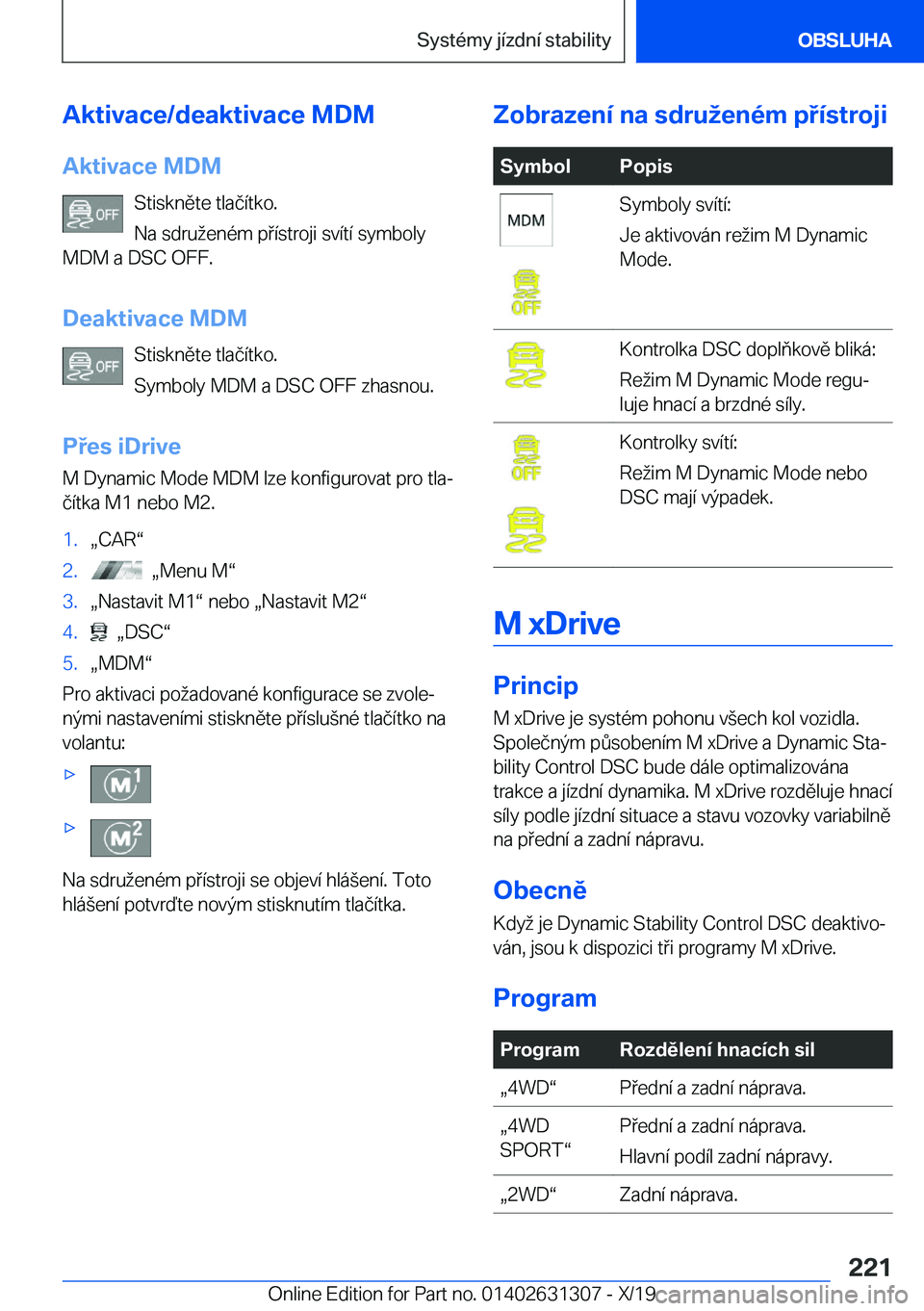 Systémy jízdní stability

OBSLUHA

Aktivace/deaktivace MDM

Aktivace MDM

OFF Stiskněte tlačítko.

Na sdruženém přístroji svítí symboly MDM a DSC OFF.

Deaktivace MDM

OFF Stiskněte tlačítko.

Symboly MDM a DSC OFF zhasnou.

Přes iDrive

M Dynamic Mode MDM lze konfigurovat pro tlačítka M1 nebo M2.

1. „CAR“
2. „Menu M“
3. „Nastavit M1“ nebo „Nastavit M2“
4. „DSC“
5. „MDM“

Pro aktivaci požadované konfigurace se zvolenými nastaveními stiskněte příslušné tlačítko na volantu:

▷ M1

▷ M2

Na sdruženém přístroji se objeví hlášení. Toto hlášení potvrďte novým stisknutím tlačítka.

Zobrazení na sdruženém přístroji

| Symbol | Popis |
|---|---|
| MDM OFF | Symboly svítí: Je aktivován režim M Dynamic Mode. |
|  | Kontrolka DSC doplňkově bliká: Režim M Dynamic Mode reguluje hnací a brzdné síly. |
| OFF | Kontrolky svítí: Režim M Dynamic Mode nebo DSC mají výpadek. |

M xDrive

Princip

M xDrive je systém pohonu všech kol vozidla. Společným působením M xDrive a Dynamic Stability Control DSC bude dále optimalizována trakce a jízdní dynamika. M xDrive rozděluje hnací síly podle jízdní situace a stavu vozovky variabilně na přední a zadní nápravu.

Obecně

Když je Dynamic Stability Control DSC deaktivován, jsou k dispozici tři programy M xDrive.

Program

| Program | Rozdělení hnacích sil |
|---|---|
| „4WD“ | Přední a zadní náprava. |
| „4WD SPORT“ | Přední a zadní náprava. Hlavní podíl zadní nápravy. |
| „2WD“ | Zadní náprava. |

221

Online Edition for Part no. 01402631307 - X/19 carmanualsonline.info